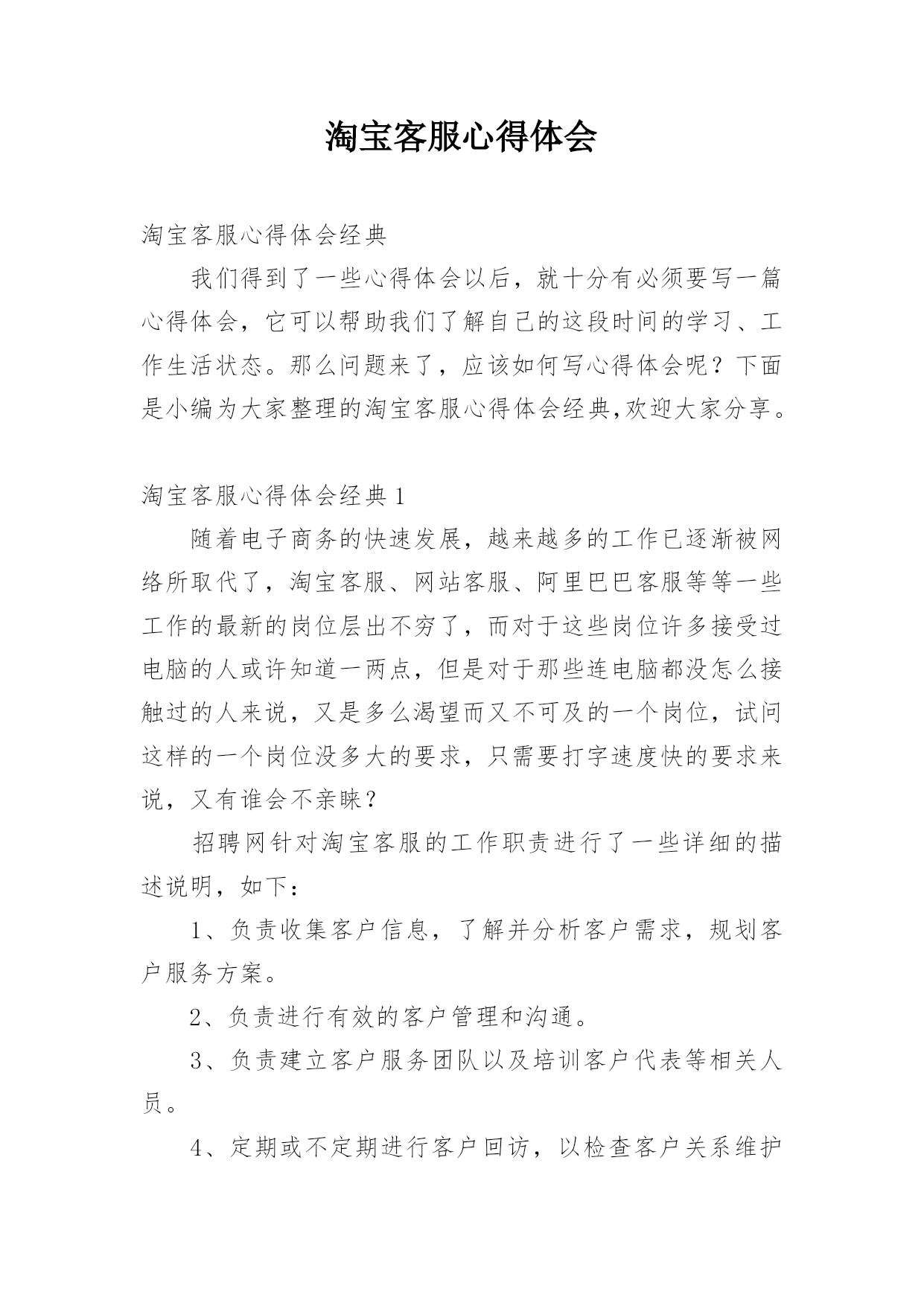 淘宝客服心得体会

淘宝客服心得体会经典

我们得到了一些心得体会以后，就十分有必须要写一篇心得体会，它可以帮助我们了解自己的这段时间的学习、工作生活状态。那么问题来了，应该如何写心得体会呢？下面是小编为大家整理的淘宝客服心得体会经典,欢迎大家分享。

淘宝客服心得体会经典 1

随着电子商务的快速发展，越来越多的工作已逐渐被网络所取代了，淘宝客服、网站客服、阿里巴巴客服等等一些工作的最新的岗位层出不穷了，而对于这些岗位许多接受过电脑的人或许知道一两点，但是对于那些连电脑都没怎么接触过的人来说，又是多么渴望而又不可及的一个岗位，试问这样的一个岗位没多大的要求，只需要打字速度快的要求来说，又有谁会不亲睐？

招聘网针对淘宝客服的工作职责进行了一些详细的描述说明，如下：

1、负责收集客户信息，了解并分析客户需求，规划客户服务方案。

2、负责进行有效的客户管理和沟通。

3、负责建立客户服务团队以及培训客户代表等相关人员。

4、定期或不定期进行客户回访，以检查客户关系维护